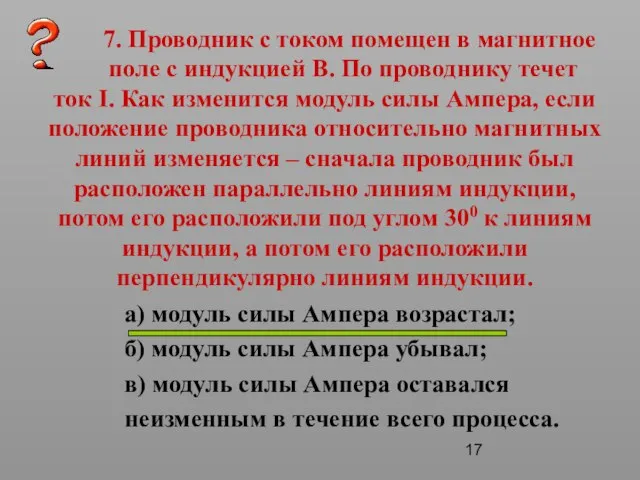 ?

7. Проводник с током помещен в магнитное поле с индукцией В. По проводнику течет ток I. Как изменится модуль силы Ампера, если положение проводника относительно магнитных линий изменяется – сначала проводник был расположен параллельно линиям индукции, потом его расположили под углом $30^0$ к линиям индукции, а потом его расположили перпендикулярно линиям индукции.

а) модуль силы Ампера возрастал;

б) модуль силы Ампера убывал;

в) модуль силы Ампера оставался неизменным в течение всего процесса.

17